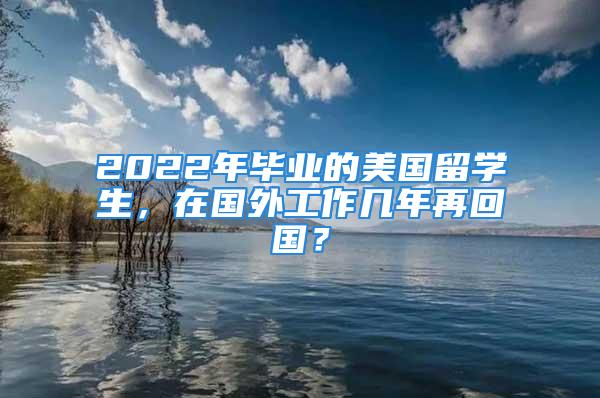 2022年毕业的美国留学生，在国外工作几年再回国？